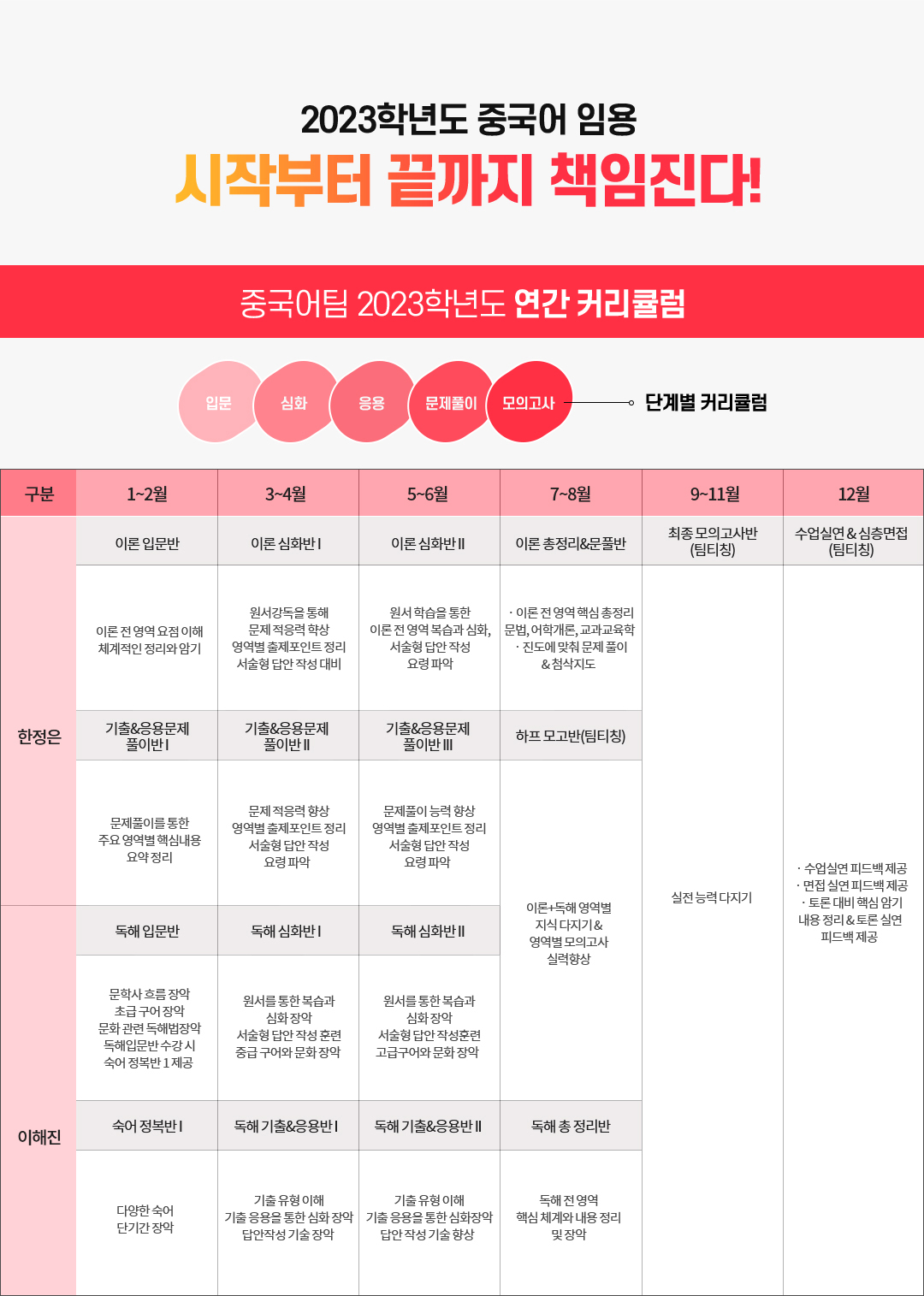 2023학년도 중국어 임용
시작부터 끝까지 책임진다!

중국어팀 2023학년도 연간 커리큘럼

입문 심화 응용 문제풀이 모의고사 단계별 커리큘럼

| 구분 | 1~2월 | 3~4월 | 5~6월 | 7~8월 | 9~11월 | 12월 |
|---|---|---|---|---|---|---|
| 한정은 | 이론 입문반 | 이론 심화반 I | 이론 심화반 II | 이론 총정리&문풀반 | 최종 모의고사반 (팀티칭) | 수업실연 & 심층면접 (팀티칭) |
| | 이론 전 영역 요점 이해 체계적인 정리와 암기 | 원서강독을 통해 문제 적응력 향상 영역별 출제포인트 정리 서술형 답안 작성 대비 | 원서 학습을 통한 이론 전 영역 복습과 심화, 서술형 답안 작성 요령 파악 | · 이론 전 영역 핵심 총정리 문법, 어학개론, 교과교육학 · 진도에 맞춰 문제 풀이 & 첨삭지도 | 실전 능력 다지기 | · 수업실연 피드백 제공 · 면접 실연 피드백 제공 · 토론 대비 핵심 암기 내용 정리 & 토론 실연 피드백 제공 |
| | 기출&응용문제 풀이반 I | 기출&응용문제 풀이반 II | 기출&응용문제 풀이반 III | 하프 모고반(팀티칭) | | |
| | 문제풀이를 통한 주요 영역별 핵심내용 요약 정리 | 문제 적응력 향상 영역별 출제포인트 정리 서술형 답안 작성 요령 파악 | 문제풀이 능력 향상 영역별 출제포인트 정리 서술형 답안 작성 요령 파악 | 이론+독해 영역별 지식 다지기 & 영역별 모의고사 실력향상 | | |
| 이해진 | 독해 입문반 | 독해 심화반 I | 독해 심화반 II | | | |
| | 문학사 흐름 장악 초급 구어 장악 문화 관련 독해법장악 독해입문반 수강 시 숙어 정복반 1 제공 | 원서를 통한 복습과 심화 장악 서술형 답안 작성 훈련 중급 구어와 문화 장악 | 원서를 통한 복습과 심화 장악 서술형 답안 작성훈련 고급구어와 문화 장악 | | | |
| | 숙어 정복반 I | 독해 기출&응용반 I | 독해 기출&응용반 II | 독해 총 정리반 | | |
| | 다양한 숙어 단기간 장악 | 기출 유형 이해 기출 응용을 통한 심화 장악 답안작성 기술 장악 | 기출 유형 이해 기출 응용을 통한 심화장악 답안 작성 기술 향상 | 독해 전 영역 핵심 체계와 내용 정리 및 장악 | | |